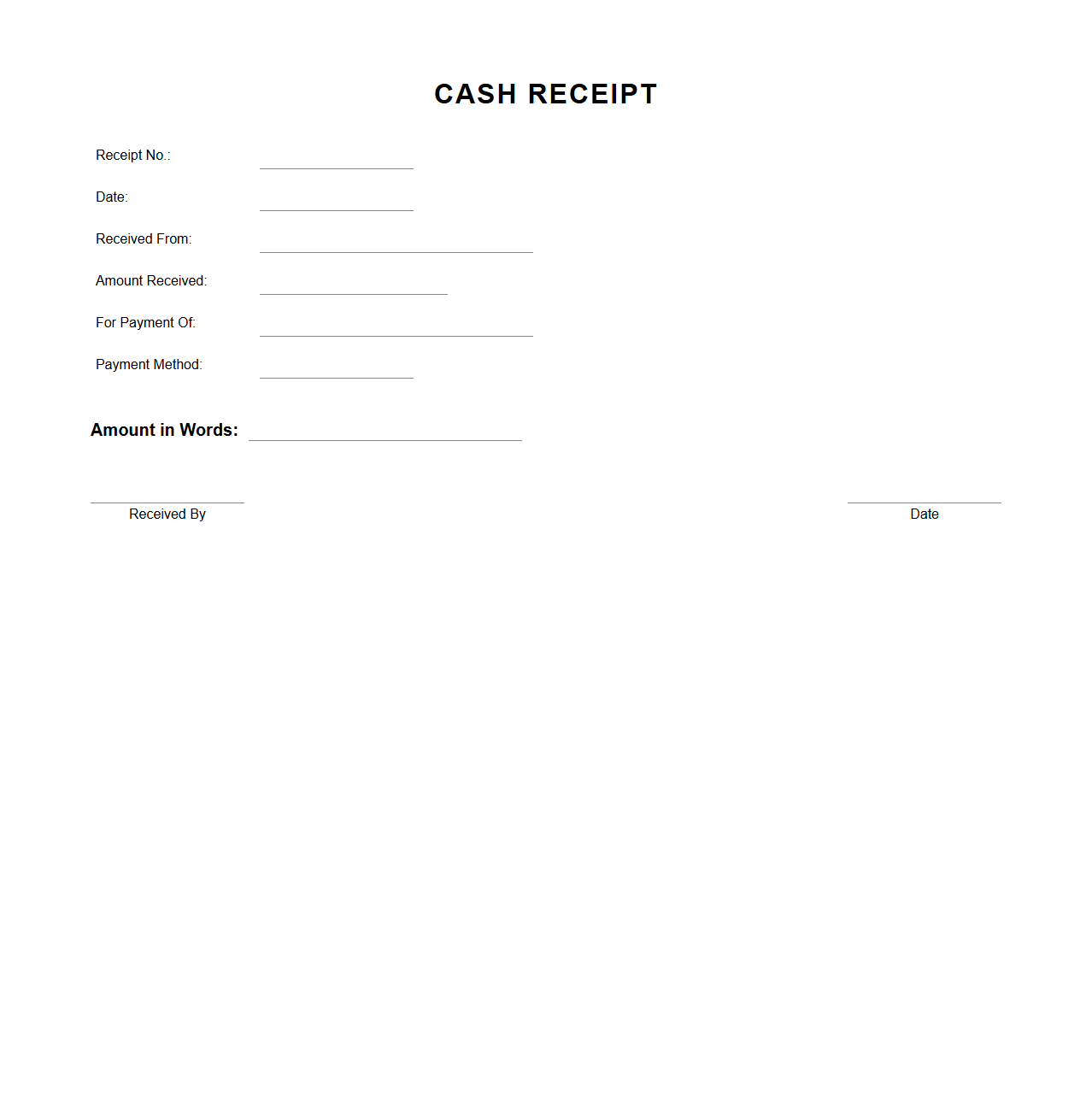 CASH RECEIPT

Receipt No.:

Date:

Received From:

Amount Received:

For Payment Of:

Payment Method:

Amount in Words:

Received By

Date